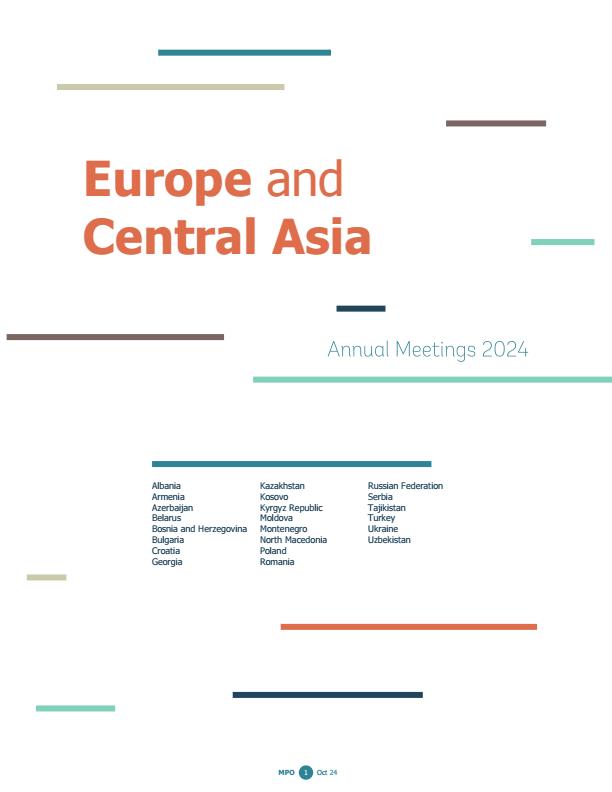 Europe and Central Asia

Annual Meetings 2024

Albania
Armenia
Azerbaijan
Belarus
Bosnia and Herzegovina
Bulgaria
Croatia
Georgia

Kazakhstan
Kosovo
Kyrgyz Republic
Moldova
Montenegro
North Macedonia
Poland
Romania

Russian Federation
Serbia
Tajikistan
Turkey
Ukraine
Uzbekistan

MPO 1 Oct 24